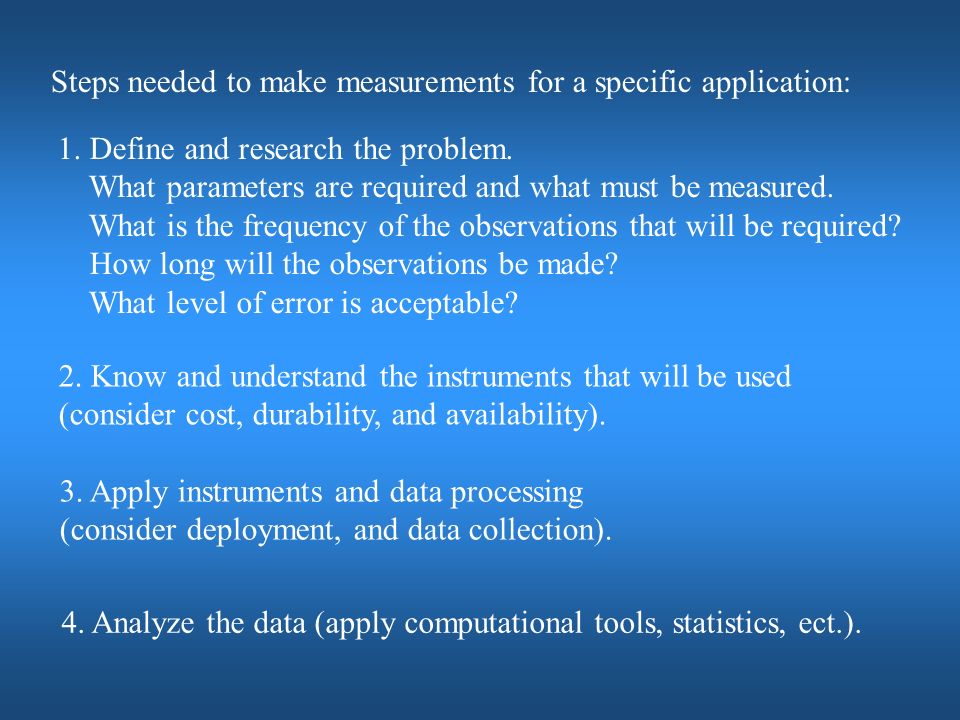 Steps needed to make measurements for a specific application:

1. Define and research the problem.
What parameters are required and what must be measured.
What is the frequency of the observations that will be required?
How long will the observations be made?
What level of error is acceptable?

2. Know and understand the instruments that will be used (consider cost, durability, and availability).

3. Apply instruments and data processing (consider deployment, and data collection).

4. Analyze the data (apply computational tools, statistics, ect.).